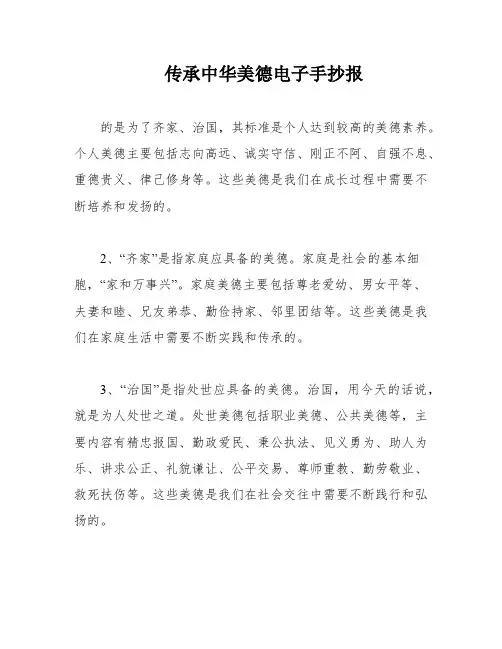 传承中华美德电子手抄报

的是为了齐家、治国，其标准是个人达到较高的美德素养。个人美德主要包括志向高远、诚实守信、刚正不阿、自强不息、重德贵义、律己修身等。这些美德是我们在成长过程中需要不断培养和发扬的。

2、“齐家”是指家庭应具备的美德。家庭是社会的基本细胞，“家和万事兴”。家庭美德主要包括尊老爱幼、男女平等、夫妻和睦、兄友弟恭、勤俭持家、邻里团结等。这些美德是我们在家庭生活中需要不断实践和传承的。

3、“治国”是指处世应具备的美德。治国，用今天的话说，就是为人处世之道。处世美德包括职业美德、公共美德等，主要内容有精忠报国、勤政爱民、秉公执法、见义勇为、助人为乐、讲求公正、礼貌谦让、公平交易、尊师重教、勤劳敬业、救死扶伤等。这些美德是我们在社会交往中需要不断践行和弘扬的。